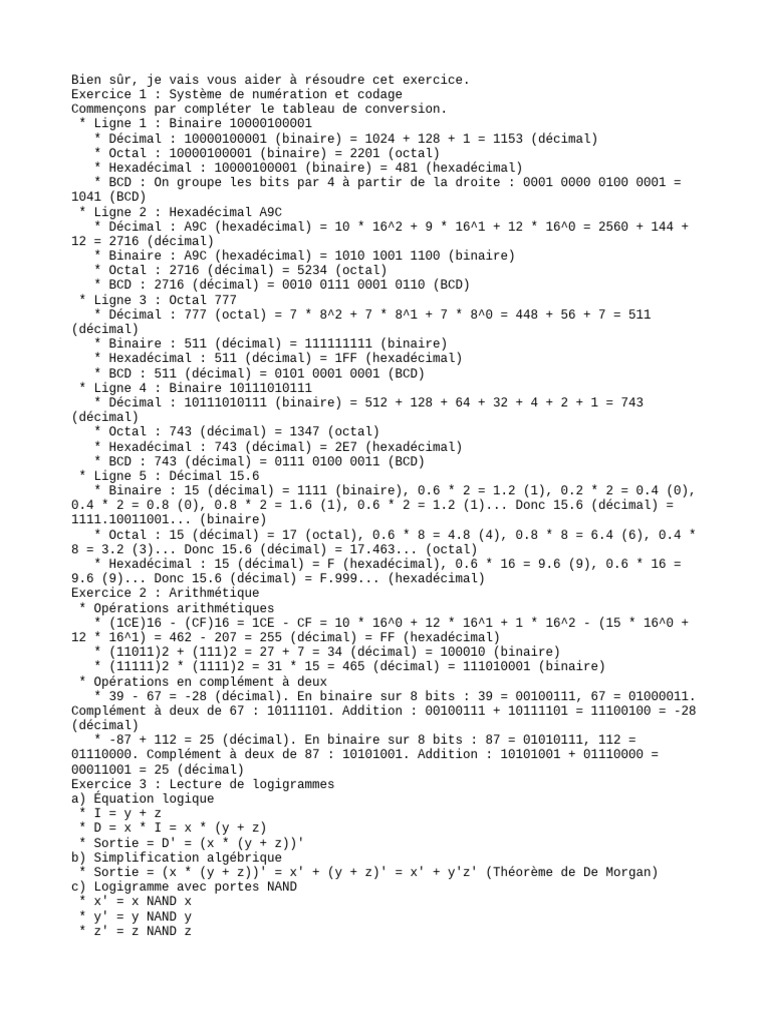 Bien sûr, je vais vous aider à résoudre cet exercice.
Exercice 1 : Système de numération et codage
Commençons par compléter le tableau de conversion.
* Ligne 1 : Binaire 10000100001
* Décimal : 10000100001 (binaire) = 1024 + 128 + 1 = 1153 (décimal)
* Octal : 10000100001 (binaire) = 2201 (octal)
* Hexadécimal : 10000100001 (binaire) = 481 (hexadécimal)
* BCD : On groupe les bits par 4 à partir de la droite : 0001 0000 0100 0001 = 1041 (BCD)
* Ligne 2 : Hexadécimal A9C
* Décimal : A9C (hexadécimal) = 10 * 16^2 + 9 * 16^1 + 12 * 16^0 = 2560 + 144 + 12 = 2716 (décimal)
* Binaire : A9C (hexadécimal) = 1010 1001 1100 (binaire)
* Octal : 2716 (décimal) = 5234 (octal)
* BCD : 2716 (décimal) = 0010 0111 0001 0110 (BCD)
* Ligne 3 : Octal 777
* Décimal : 777 (octal) = 7 * 8^2 + 7 * 8^1 + 7 * 8^0 = 448 + 56 + 7 = 511 (décimal)
* Binaire : 511 (décimal) = 111111111 (binaire)
* Hexadécimal : 511 (décimal) = 1FF (hexadécimal)
* BCD : 511 (décimal) = 0101 0001 0001 (BCD)
* Ligne 4 : Binaire 10111010111
* Décimal : 10111010111 (binaire) = 512 + 128 + 64 + 32 + 4 + 2 + 1 = 743 (décimal)
* Octal : 743 (décimal) = 1347 (octal)
* Hexadécimal : 743 (décimal) = 2E7 (hexadécimal)
* BCD : 743 (décimal) = 0111 0100 0011 (BCD)
* Ligne 5 : Décimal 15.6
* Binaire : 15 (décimal) = 1111 (binaire), 0.6 * 2 = 1.2 (1), 0.2 * 2 = 0.4 (0), 0.4 * 2 = 0.8 (0), 0.8 * 2 = 1.6 (1), 0.6 * 2 = 1.2 (1)... Donc 15.6 (décimal) = 1111.10011001... (binaire)
* Octal : 15 (décimal) = 17 (octal), 0.6 * 8 = 4.8 (4), 0.8 * 8 = 6.4 (6), 0.4 * 8 = 3.2 (3)... Donc 15.6 (décimal) = 17.463... (octal)
* Hexadécimal : 15 (décimal) = F (hexadécimal), 0.6 * 16 = 9.6 (9), 0.6 * 16 = 9.6 (9)... Donc 15.6 (décimal) = F.999... (hexadécimal)
Exercice 2 : Arithmétique
* Opérations arithmétiques
* (1CE)16 - (CF)16 = 1CE - CF = 10 * 16^0 + 12 * 16^1 + 1 * 16^2 - (15 * 16^0 + 12 * 16^1) = 462 - 207 = 255 (décimal) = FF (hexadécimal)
* (11011)2 + (111)2 = 27 + 7 = 34 (décimal) = 100010 (binaire)
* (11111)2 * (1111)2 = 31 * 15 = 465 (décimal) = 111010001 (binaire)
* Opérations en complément à deux
* 39 - 67 = -28 (décimal). En binaire sur 8 bits : 39 = 00100111, 67 = 01000011. Complément à deux de 67 : 10111101. Addition : 00100111 + 10111101 = 11100100 = -28 (décimal)
* -87 + 112 = 25 (décimal). En binaire sur 8 bits : 87 = 01010111, 112 = 01110000. Complément à deux de 87 : 10101001. Addition : 10101001 + 01110000 = 00011001 = 25 (décimal)
Exercice 3 : Lecture de logigrammes
a) Équation logique
* I = y + z
* D = x * I = x * (y + z)
* Sortie = D' = (x * (y + z))'
b) Simplification algébrique
* Sortie = (x * (y + z))' = x' + (y + z)' = x' + y'z' (Théorème de De Morgan)
c) Logigramme avec portes NAND
* x' = x NAND x
* y' = y NAND y
* z' = z NAND z